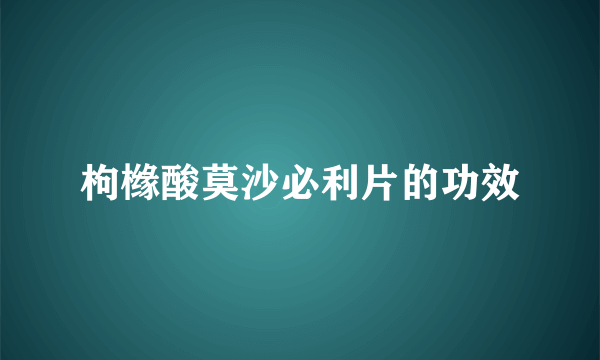 枸橼酸莫沙必利片的功效